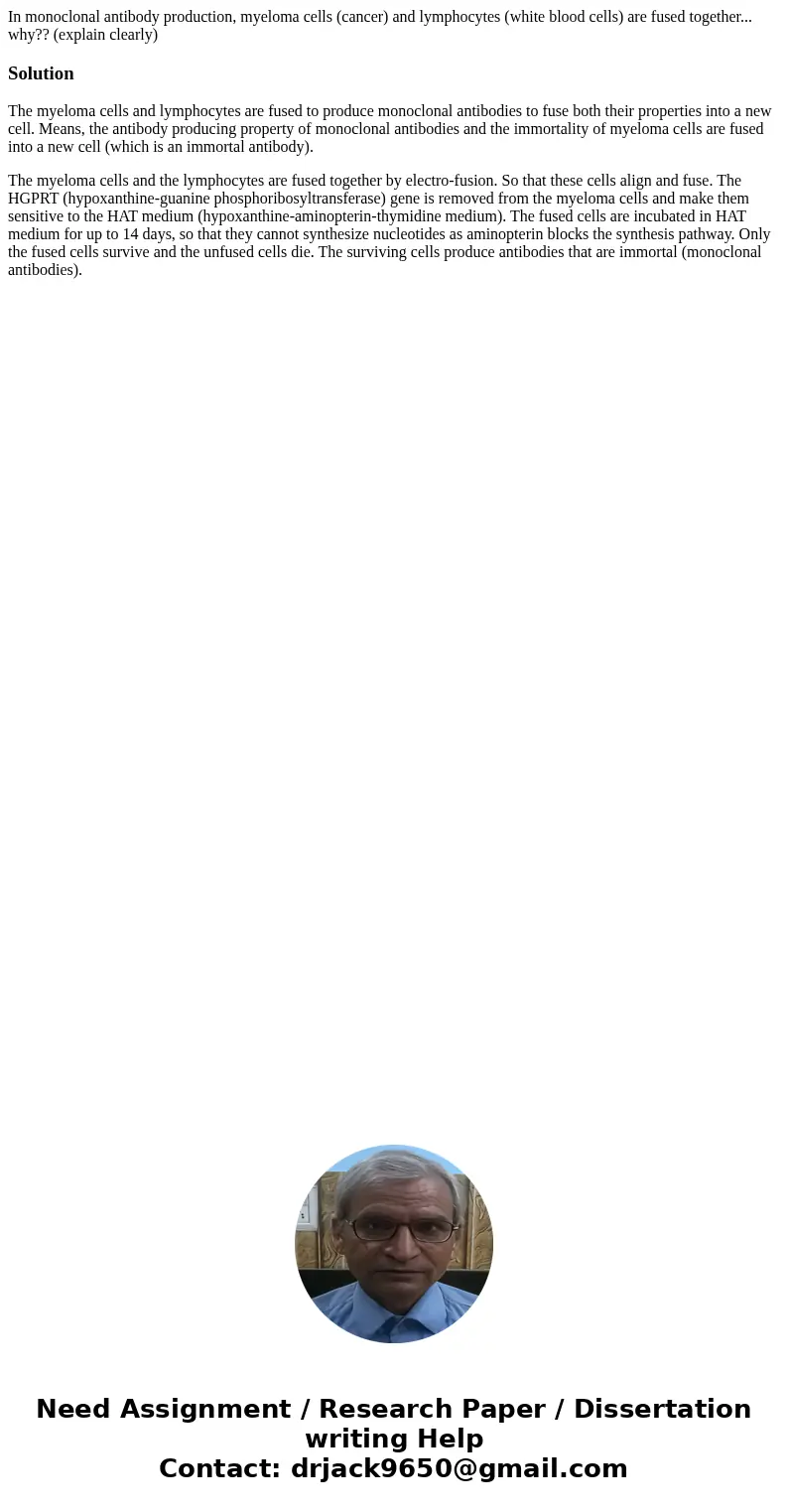 In monoclonal antibody production, myeloma cells (cancer) and lymphocytes (white blood cells) are fused together... why?? (explain clearly)

Solution

The myeloma cells and lymphocytes are fused to produce monoclonal antibodies to fuse both their properties into a new cell. Means, the antibody producing property of monoclonal antibodies and the immortality of myeloma cells are fused into a new cell (which is an immortal antibody).

The myeloma cells and the lymphocytes are fused together by electro-fusion. So that these cells align and fuse. The HGPRT (hypoxanthine-guanine phosphoribosyltransferase) gene is removed from the myeloma cells and make them sensitive to the HAT medium (hypoxanthine-aminopterin-thymidine medium). The fused cells are incubated in HAT medium for up to 14 days, so that they cannot synthesize nucleotides as aminopterin blocks the synthesis pathway. Only the fused cells survive and the unfused cells die. The surviving cells produce antibodies that are immortal (monoclonal antibodies).

Need Assignment / Research Paper / Dissertation writing Help
Contact: drjack9650@gmail.com